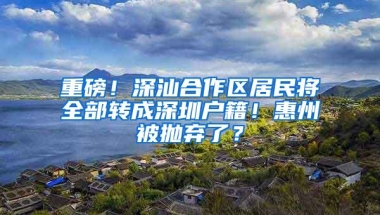 重磅！深汕合作区居民将全部转成深圳户籍！惠州被抛弃了？